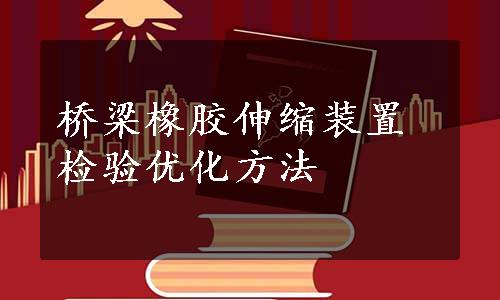 桥梁橡胶伸缩装置检验优化方法